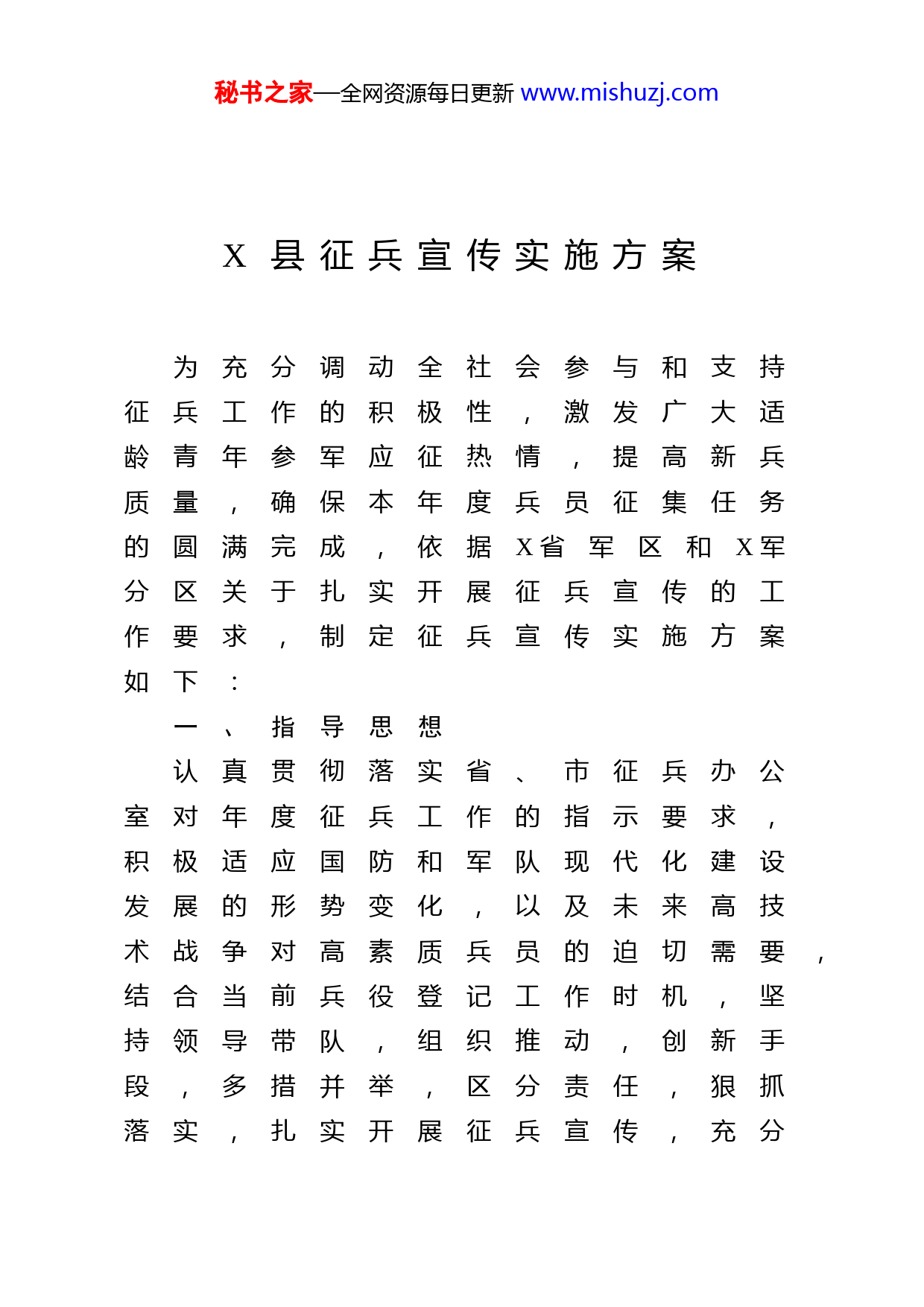 秘书之家—全网资源每日更新 www.mishuzj.com

X县征兵宣传实施方案

为充分调动全社会参与和支持征兵工作的积极性，激发广大适龄青年参军应征热情，提高新兵质量，确保本年度兵员征集任务的圆满完成，依据X省军区和X军分区关于扎实开展征兵宣传的工作要求，制定征兵宣传实施方案如下：

一、指导思想

认真贯彻落实省、市征兵办公室对年度征兵工作的指示要求，积极适应国防和军队现代化建设发展的形势变化，以及未来高技术战争对高素质兵员的迫切需要，结合当前兵役登记工作时机，坚持领导带队，组织推动，创新手段，多措并举，区分责任，狠抓落实，扎实开展征兵宣传，充分